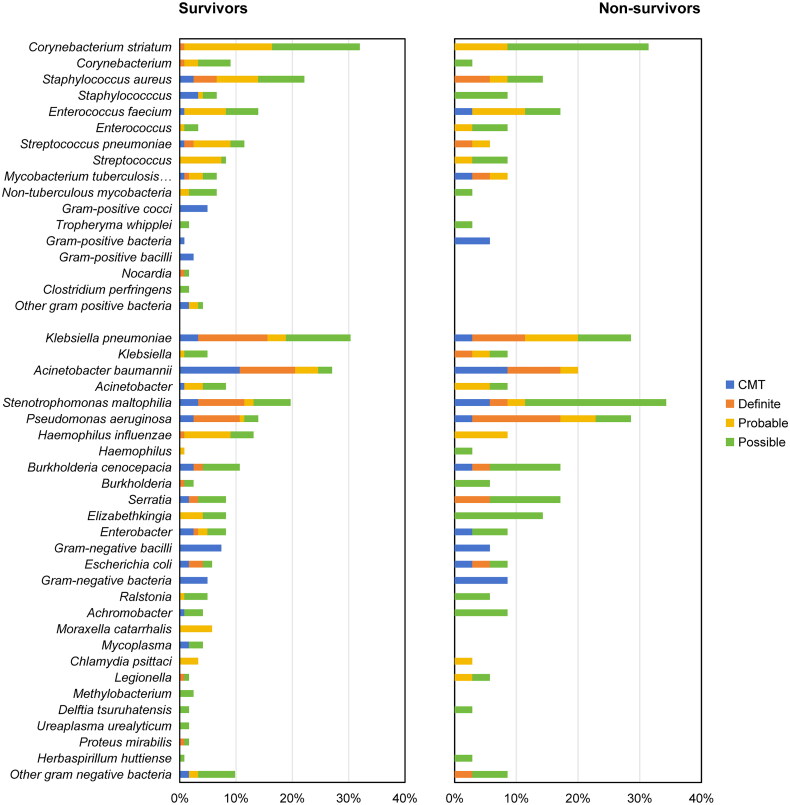 Survivors

Non-survivors

Corynebacterium striatum
Corynebacterium
Staphylococcus aureus
Staphylococccus
Enterococcus faecium
Enterococcus
Streptococcus pneumoniae
Streptococcus
Mycobacterium tuberculosis…
Non-tuberculous mycobacteria
Gram-positive cocci
Tropheryma whipplei
Gram-positive bacteria
Gram-positive bacilli
Nocardia
Clostridium perfringens
Other gram positive bacteria

Klebsiella pneumoniae
Klebsiella
Acinetobacter baumannii
Acinetobacter
Stenotrophomonas maltophilia
Pseudomonas aeruginosa
Haemophilus influenzae
Haemophilus
Burkholderia cenocepacia
Burkholderia
Serratia
Elizabethkingia
Enterobacter
Gram-negative bacilli
Escherichia coli
Gram-negative bacteria
Ralstonia
Achromobacter
Moraxella catarrhalis
Mycoplasma
Chlamydia psittaci
Legionella
Methylobacterium
Delftia tsuruhatensis
Ureaplasma urealyticum
Proteus mirabilis
Herbaspirillum huttiense
Other gram negative bacteria

0% 10% 20% 30% 40%

0% 10% 20% 30% 40%

CMT
Definite
Probable
Possible